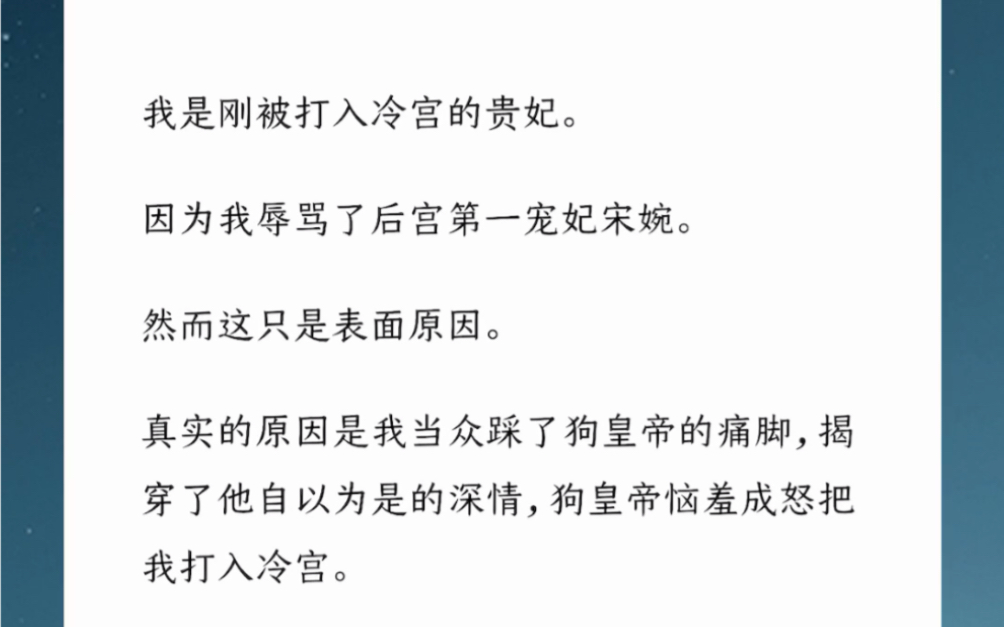 我是刚被打入冷宫的贵妃。

因为我辱骂了后宫第一宠妃宋婉。

然而这只是表面原因。

真实的原因是我当众踩了狗皇帝的痛脚，揭穿了他自以为是的深情，狗皇帝恼羞成怒把我打入冷宫。